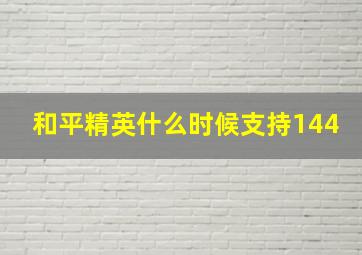 和平精英什么时候支持144